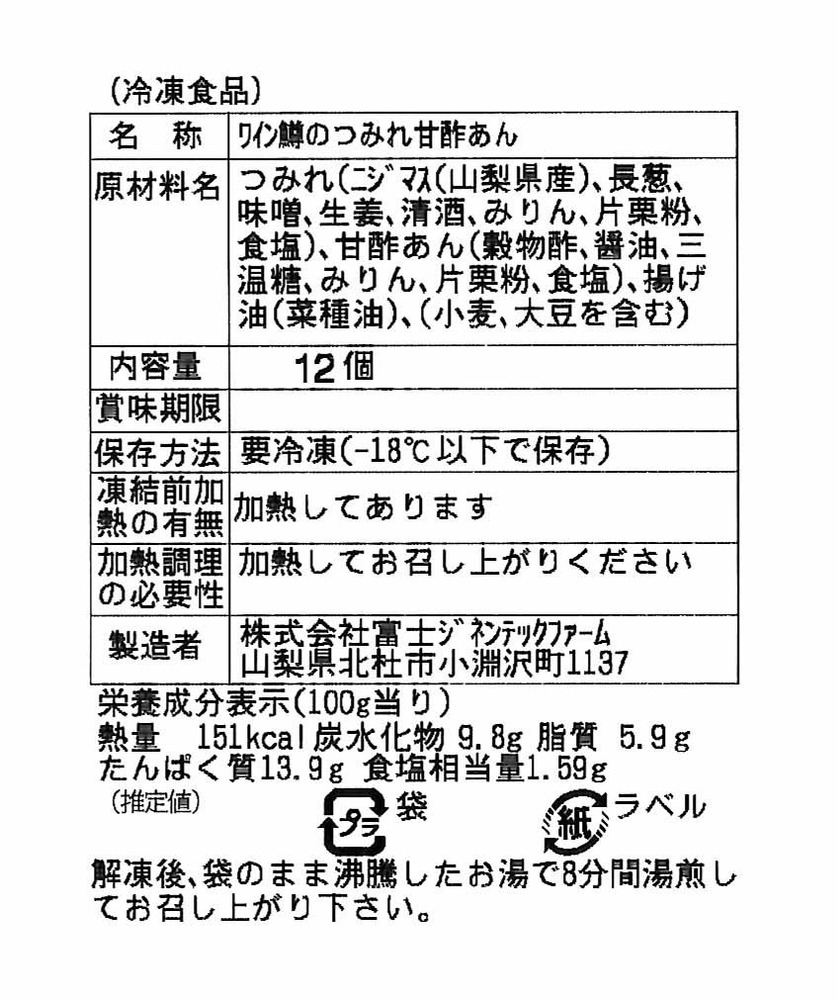 (冷凍食品)

| 名　称 | ワイン鱒のつみれ甘酢あん |
|---|---|
| 原材料名 | つみれ(ニジマス(山梨県産)、長葱、味噌、生姜、清酒、みりん、片栗粉、食塩)、甘酢あん(穀物酢、醤油、三温糖、みりん、片栗粉、食塩)、揚げ油(菜種油)、(小麦、大豆を含む) |
| 内容量 | 12個 |
| 賞味期限 | |
| 保存方法 | 要冷凍(-18℃以下で保存) |
| 凍結前加熱の有無 | 加熱してあります |
| 加熱調理の必要性 | 加熱してお召し上がりください |
| 製造者 | 株式会社富士ジネンテックファーム 山梨県北杜市小淵沢町1137 |

栄養成分表示(100g当り)
熱量　151kcal 炭水化物 9.8g 脂質 5.9g
たんぱく質13.9g 食塩相当量1.59g
(推定値)

プラ 袋　紙 ラベル

解凍後、袋のまま沸騰したお湯で8分間湯煎してお召し上がり下さい。